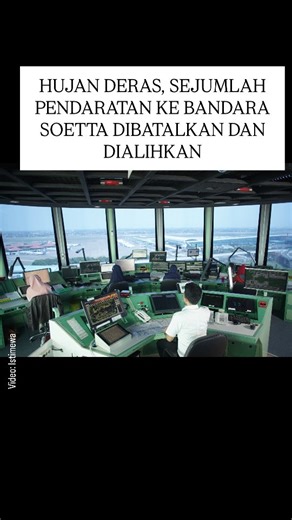 HUJAN DERAS, SEJUMLAH PENDARATAN KE BANDARA SOETTA DIBATALKAN DAN DIALIHKAN

Video: Istimewa